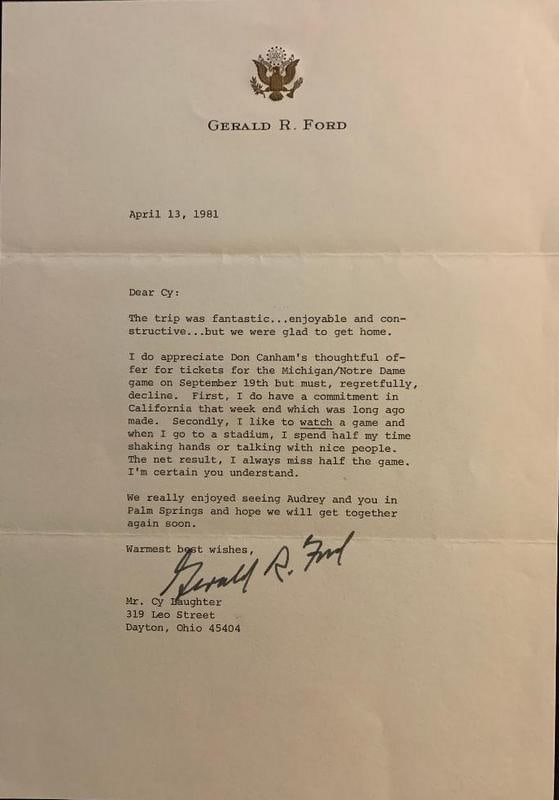 GERALD R. FORD

April 13, 1981

Dear Cy:

The trip was fantastic...enjoyable and constructive...but we were glad to get home.

I do appreciate Don Canham's thoughtful offer for tickets for the Michigan/Notre Dame game on September 19th but must, regretfully, decline. First, I do have a commitment in California that week end which was long ago made. Secondly, I like to watch a game and when I go to a stadium, I spend half my time shaking hands or talking with nice people. The net result, I always miss half the game. I'm certain you understand.

We really enjoyed seeing Audrey and you in Palm Springs and hope we will get together again soon.

Warmest best wishes,

Gerald R. Ford

Mr. Cy Laughter
319 Leo Street
Dayton, Ohio 45404